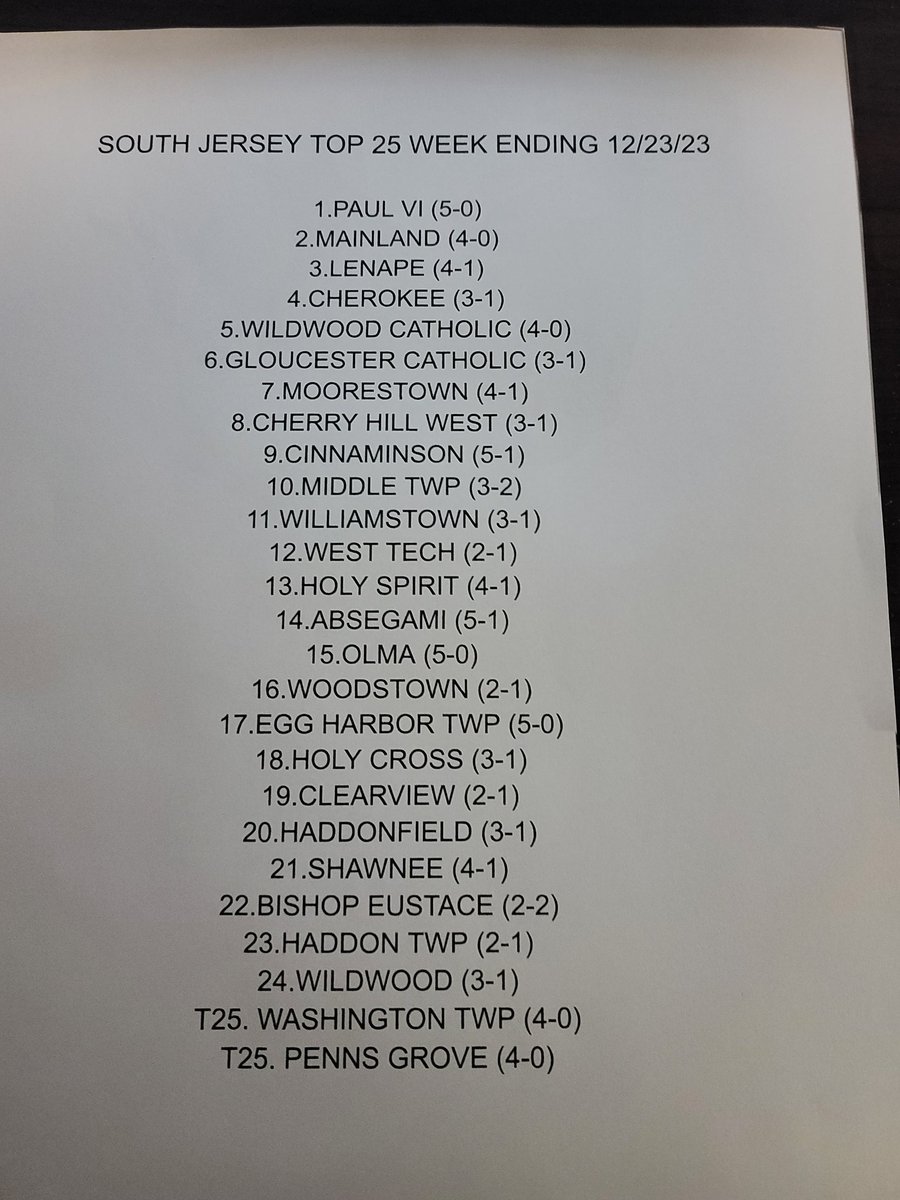 SOUTH JERSEY TOP 25 WEEK ENDING 12/23/23

1.PAUL VI (5-0)
2.MAINLAND (4-0)
3.LENAPE (4-1)
4.CHEROKEE (3-1)
5.WILDWOOD CATHOLIC (4-0)
6.GLOUCESTER CATHOLIC (3-1)
7.MOORESTOWN (4-1)
8.CHERRY HILL WEST (3-1)
9.CINNAMINSON (5-1)
10.MIDDLE TWP (3-2)
11.WILLIAMSTOWN (3-1)
12.WEST TECH (2-1)
13.HOLY SPIRIT (4-1)
14.ABSEGAMI (5-1)
15.OLMA (5-0)
16.WOODSTOWN (2-1)
17.EGG HARBOR TWP (5-0)
18.HOLY CROSS (3-1)
19.CLEARVIEW (2-1)
20.HADDONFIELD (3-1)
21.SHAWNEE (4-1)
22.BISHOP EUSTACE (2-2)
23.HADDON TWP (2-1)
24.WILDWOOD (3-1)
T25. WASHINGTON TWP (4-0)
T25. PENNS GROVE (4-0)